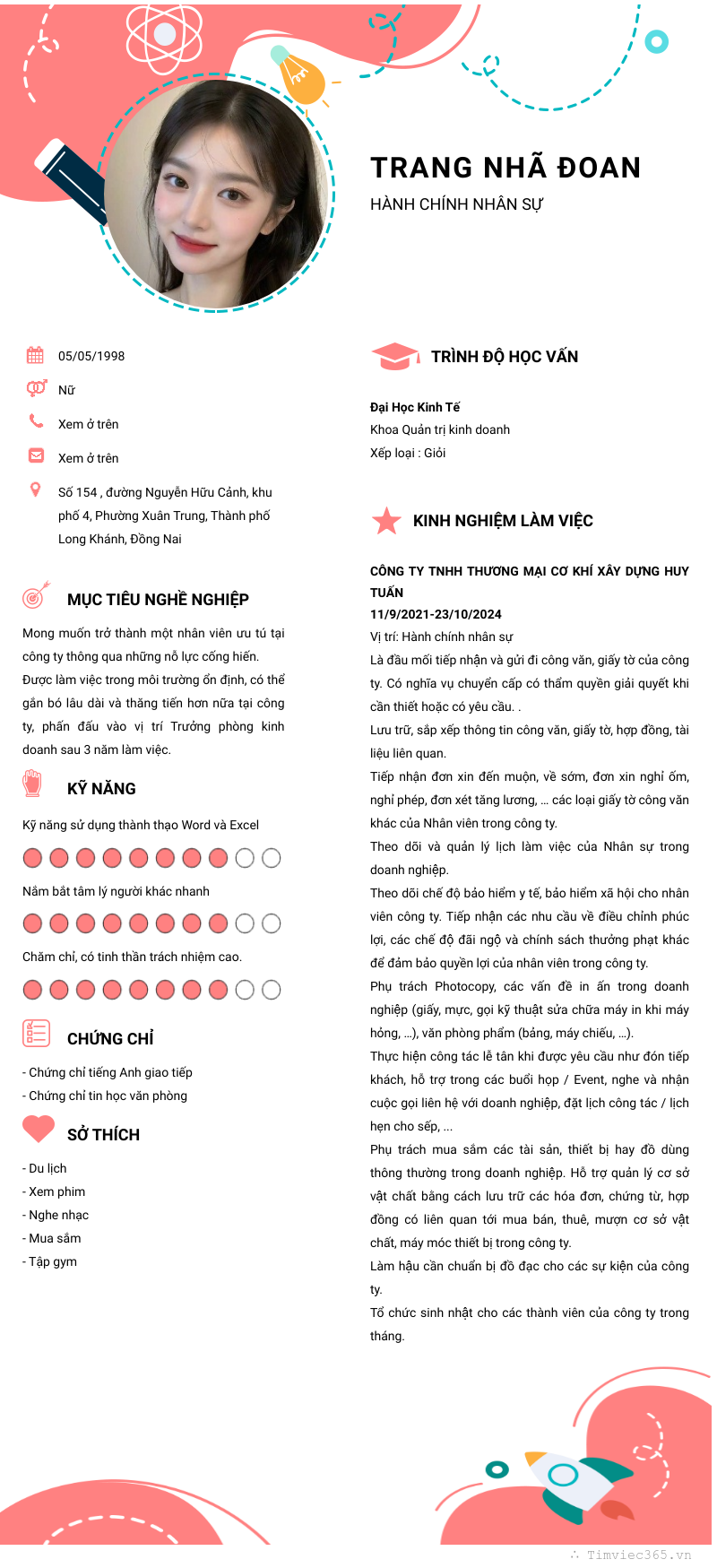 TRANG NHÃ ĐOAN
HÀNH CHÍNH NHÂN SỰ

05/05/1998

Nữ

Xem ở trên

Xem ở trên

Số 154 , đường Nguyễn Hữu Cảnh, khu phố 4, Phường Xuân Trung, Thành phố Long Khánh, Đồng Nai

MỤC TIÊU NGHỀ NGHIỆP

Mong muốn trở thành một nhân viên ưu tú tại công ty thông qua những nỗ lực cống hiến. Được làm việc trong môi trường ổn định, có thể gắn bó lâu dài và thăng tiến hơn nữa tại công ty, phấn đấu vào vị trí Trưởng phòng kinh doanh sau 3 năm làm việc.

KỸ NĂNG

Kỹ năng sử dụng thành thạo Word và Excel

Nắm bắt tâm lý người khác nhanh

Chăm chỉ, có tinh thần trách nhiệm cao.

CHỨNG CHỈ

- Chứng chỉ tiếng Anh giao tiếp
- Chứng chỉ tin học văn phòng

SỞ THÍCH

- Du lịch
- Xem phim
- Nghe nhạc
- Mua sắm
- Tập gym

TRÌNH ĐỘ HỌC VẤN

Đại Học Kinh Tế
Khoa Quản trị kinh doanh
Xếp loại : Giỏi

KINH NGHIỆM LÀM VIỆC

CÔNG TY TNHH THƯƠNG MẠI CƠ KHÍ XÂY DỰNG HUY TUẤN
11/9/2021-23/10/2024
Vị trí: Hành chính nhân sự
Là đầu mối tiếp nhận và gửi đi công văn, giấy tờ của công ty. Có nghĩa vụ chuyển cấp có thẩm quyền giải quyết khi cần thiết hoặc có yêu cầu. .
Lưu trữ, sắp xếp thông tin công văn, giấy tờ, hợp đồng, tài liệu liên quan.
Tiếp nhận đơn xin đến muộn, về sớm, đơn xin nghỉ ốm, nghỉ phép, đơn xét tăng lương, … các loại giấy tờ công văn khác của Nhân viên trong công ty.
Theo dõi và quản lý lịch làm việc của Nhân sự trong doanh nghiệp.
Theo dõi chế độ bảo hiểm y tế, bảo hiểm xã hội cho nhân viên công ty. Tiếp nhận các nhu cầu về điều chỉnh phúc lợi, các chế độ đãi ngộ và chính sách thưởng phạt khác để đảm bảo quyền lợi của nhân viên trong công ty.
Phụ trách Photocopy, các vấn đề in ấn trong doanh nghiệp (giấy, mực, gọi kỹ thuật sửa chữa máy in khi máy hỏng, …), văn phòng phẩm (bảng, máy chiếu, …).
Thực hiện công tác lễ tân khi được yêu cầu như đón tiếp khách, hỗ trợ trong các buổi họp / Event, nghe và nhận cuộc gọi liên hệ với doanh nghiệp, đặt lịch công tác / lịch hẹn cho sếp, ...
Phụ trách mua sắm các tài sản, thiết bị hay đồ dùng thông thường trong doanh nghiệp. Hỗ trợ quản lý cơ sở vật chất bằng cách lưu trữ các hóa đơn, chứng từ, hợp đồng có liên quan tới mua bán, thuê, mượn cơ sở vật chất, máy móc thiết bị trong công ty.
Làm hậu cần chuẩn bị đồ đạc cho các sự kiện của công ty.
Tổ chức sinh nhật cho các thành viên của công ty trong tháng.

Timviec365.vn